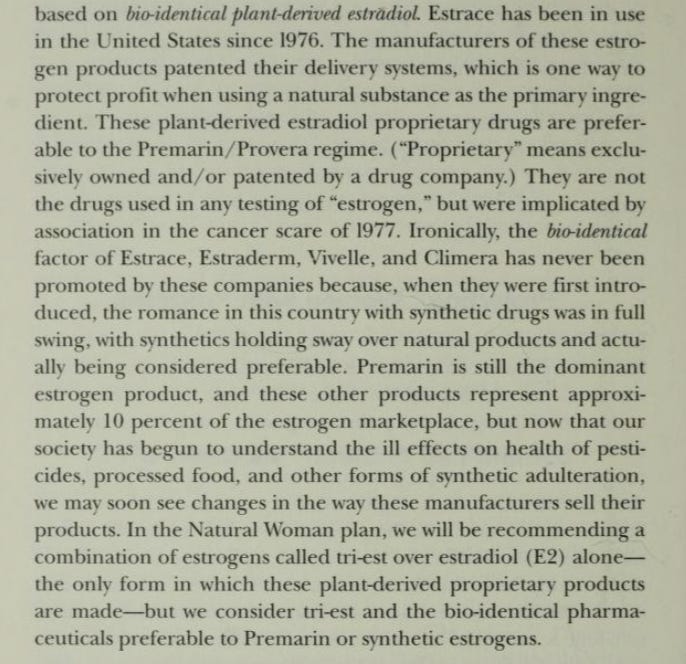 based on bio-identical plant-derived estradiol. Estrace has been in use in the United States since 1976. The manufacturers of these estrogen products patented their delivery systems, which is one way to protect profit when using a natural substance as the primary ingredient. These plant-derived estradiol proprietary drugs are preferable to the Premarin/Provera regime. ("Proprietary" means exclusively owned and/or patented by a drug company.) They are not the drugs used in any testing of "estrogen," but were implicated by association in the cancer scare of 1977. Ironically, the bio-identical factor of Estrace, Estraderm, Vivelle, and Climera has never been promoted by these companies because, when they were first introduced, the romance in this country with synthetic drugs was in full swing, with synthetics holding sway over natural products and actually being considered preferable. Premarin is still the dominant estrogen product, and these other products represent approximately 10 percent of the estrogen marketplace, but now that our society has begun to understand the ill effects on health of pesticides, processed food, and other forms of synthetic adulteration, we may soon see changes in the way these manufacturers sell their products. In the Natural Woman plan, we will be recommending a combination of estrogens called tri-est over estradiol (E2) alone—the only form in which these plant-derived proprietary products are made—but we consider tri-est and the bio-identical pharmaceuticals preferable to Premarin or synthetic estrogens.